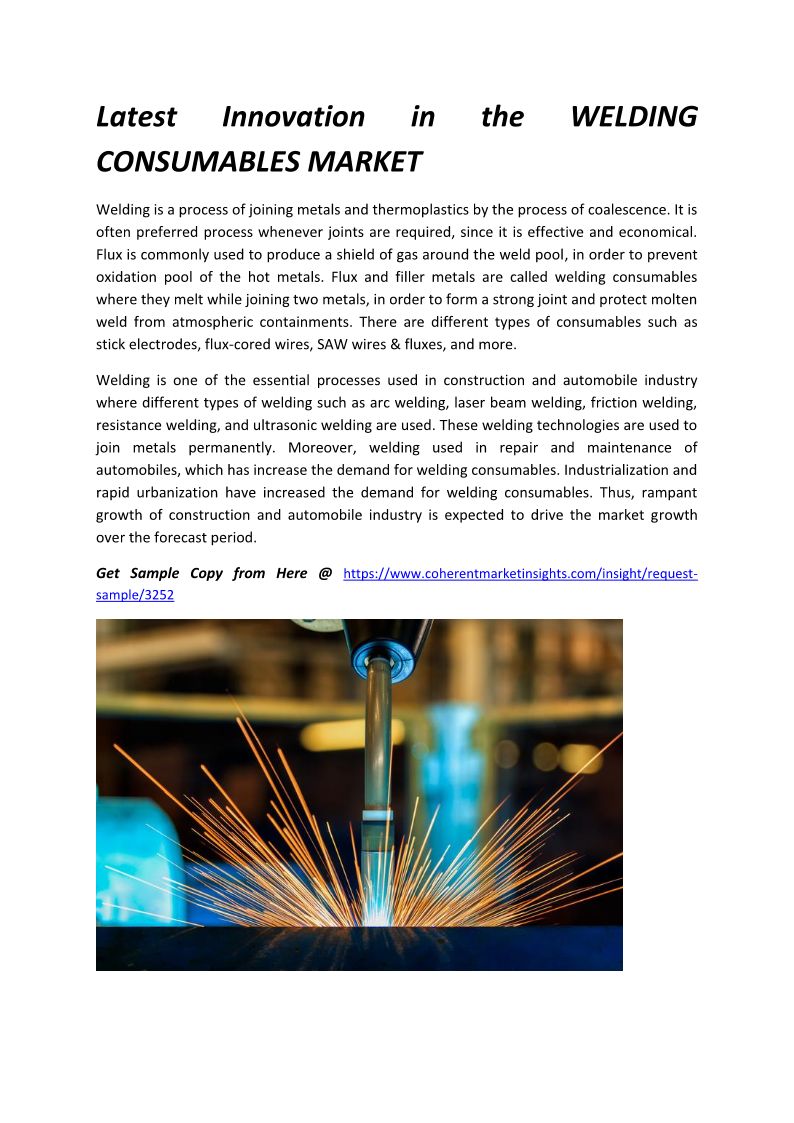 Latest Innovation in the WELDING CONSUMABLES MARKET

Welding is a process of joining metals and thermoplastics by the process of coalescence. It is often preferred process whenever joints are required, since it is effective and economical. Flux is commonly used to produce a shield of gas around the weld pool, in order to prevent oxidation pool of the hot metals. Flux and filler metals are called welding consumables where they melt while joining two metals, in order to form a strong joint and protect molten weld from atmospheric containments. There are different types of consumables such as stick electrodes, flux-cored wires, SAW wires & fluxes, and more.

Welding is one of the essential processes used in construction and automobile industry where different types of welding such as arc welding, laser beam welding, friction welding, resistance welding, and ultrasonic welding are used. These welding technologies are used to join metals permanently. Moreover, welding used in repair and maintenance of automobiles, which has increase the demand for welding consumables. Industrialization and rapid urbanization have increased the demand for welding consumables. Thus, rampant growth of construction and automobile industry is expected to drive the market growth over the forecast period.

Get Sample Copy from Here @ https://www.coherentmarketinsights.com/insight/request-sample/3252